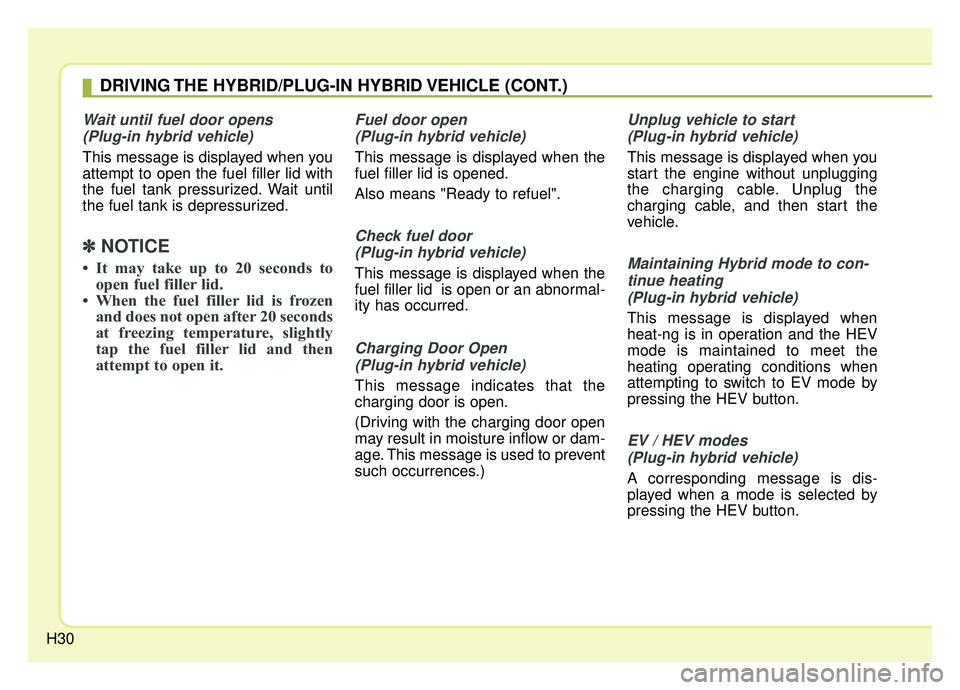 DRIVING THE HYBRID/PLUG-IN HYBRID VEHICLE (CONT.)

Wait until fuel door opens (Plug-in hybrid vehicle)

This message is displayed when you attempt to open the fuel filler lid with the fuel tank pressurized. Wait until the fuel tank is depressurized.

✽ NOTICE

• It may take up to 20 seconds to open fuel filler lid.
• When the fuel filler lid is frozen and does not open after 20 seconds at freezing temperature, slightly tap the fuel filler lid and then attempt to open it.

Fuel door open (Plug-in hybrid vehicle)

This message is displayed when the fuel filler lid is opened.

Also means "Ready to refuel".

Check fuel door (Plug-in hybrid vehicle)

This message is displayed when the fuel filler lid is open or an abnormality has occurred.

Charging Door Open (Plug-in hybrid vehicle)

This message indicates that the charging door is open.

(Driving with the charging door open may result in moisture inflow or damage. This message is used to prevent such occurrences.)

Unplug vehicle to start (Plug-in hybrid vehicle)

This message is displayed when you start the engine without unplugging the charging cable. Unplug the charging cable, and then start the vehicle.

Maintaining Hybrid mode to continue heating (Plug-in hybrid vehicle)

This message is displayed when heat-ng is in operation and the HEV mode is maintained to meet the heating operating conditions when attempting to switch to EV mode by pressing the HEV button.

EV / HEV modes (Plug-in hybrid vehicle)

A corresponding message is displayed when a mode is selected by pressing the HEV button.

H30

carmanualsonline.info